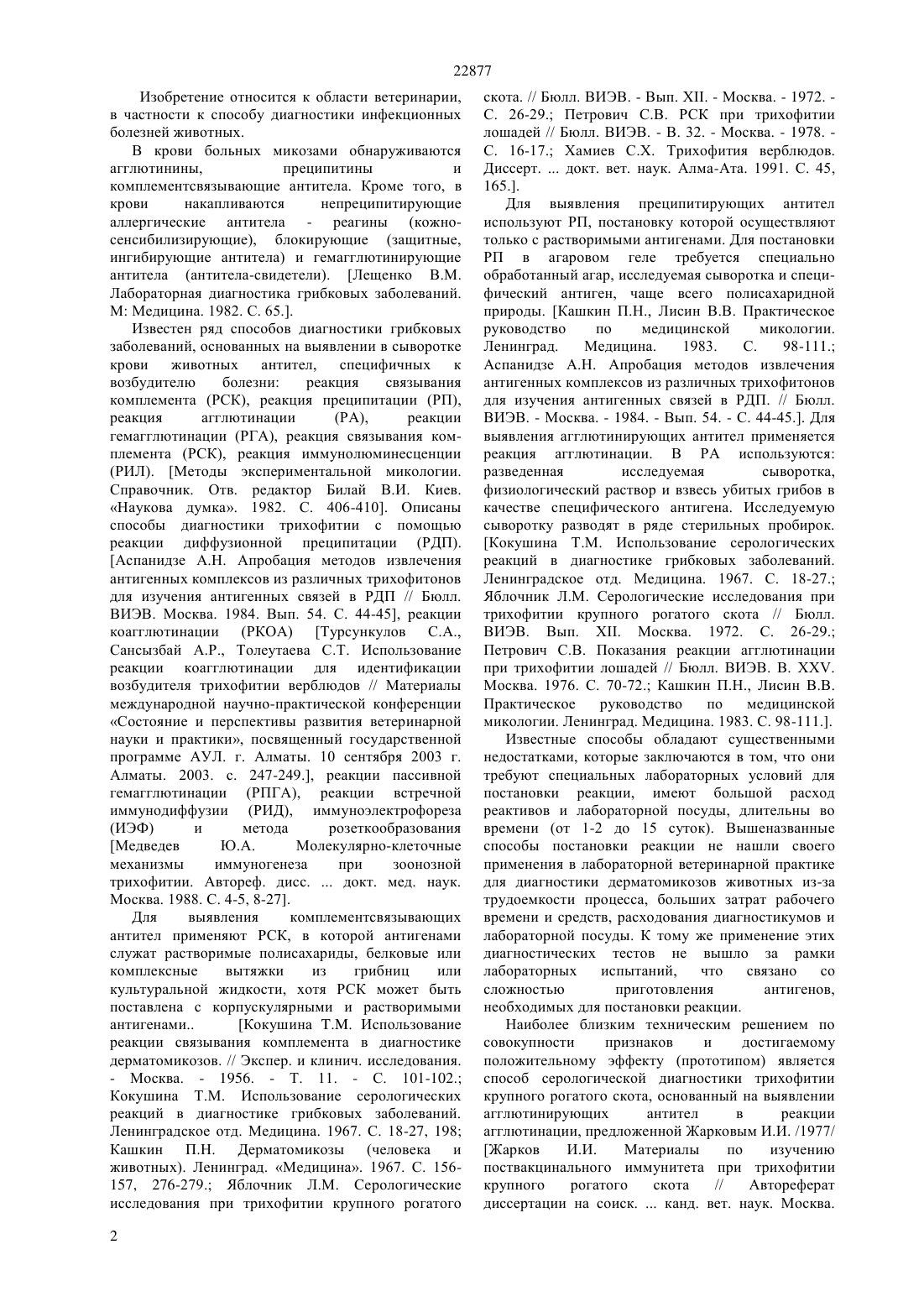 22877

Изобретение относится к области ветеринарии, в частности к способу диагностики инфекционных болезней животных.

В крови больных микозами обнаруживаются агглютинины, преципитины и комплементсвязывающие антитела. Кроме того, в крови накапливаются непреципитирующие аллергические антитела - реагины (кожно-сенсибилизирующие), блокирующие (защитные, ингибирующие антитела) и гемагглютинирующие антитела (антитела-свидетели). [Лещенко В.М. Лабораторная диагностика грибковых заболеваний. М: Медицина. 1982. С. 65.].

Известен ряд способов диагностики грибковых заболеваний, основанных на выявлении в сыворотке крови животных антител, специфичных к возбудителю болезни: реакция связывания комплемента (РСК), реакция преципитации (РП), реакция агглютинации (РА), реакции гемагглютинации (РГА), реакция связывания комплемента (РСК), реакция иммунолюминесценции (РИЛ). [Методы экспериментальной микологии. Справочник. Отв. редактор Билай В.И. Киев. «Наукова думка». 1982. С. 406-410]. Описаны способы диагностики трихофитии с помощью реакции диффузионной преципитации (РДП). [Аспанидзе А.Н. Апробация методов извлечения антигенных комплексов из различных трихофитонов для изучения антигенных связей в РДП // Бюлл. ВИЭВ. Москва. 1984. Вып. 54. С. 44-45], реакции коагглютинации (РКОА) [Турсункулов С.А., Сансызбай А.Р., Толеутаева С.Т. Использование реакции коагглютинации для идентификации возбудителя трихофитии верблюдов // Материалы международной научно-практической конференции «Состояние и перспективы развития ветеринарной науки и практики», посвященный государственной программе АУЛ. г. Алматы. 10 сентября 2003 г. Алматы. 2003. с. 247-249.], реакции пассивной гемагглютинации (РПГА), реакции встречной иммунодиффузии (РИД), иммуноэлектрофореза (ИЭФ) и метода розеткообразования [Медведев Ю.А. Молекулярно-клеточные механизмы иммуногенеза при зоонозной трихофитии. Автореф. дисс. ... докт. мед. наук. Москва. 1988. С. 4-5, 8-27].

Для выявления комплементсвязывающих антител применяют РСК, в которой антигенами служат растворимые полисахариды, белковые или комплексные вытяжки из грибниц или культуральной жидкости, хотя РСК может быть поставлена с корпускулярными и растворимыми антигенами.. [Кокушина Т.М. Использование реакции связывания комплемента в диагностике дерматомикозов. // Экспер. и клинич. исследования. - Москва. - 1956. - Т. 11. - С. 101-102.; Кокушина Т.М. Использование серологических реакций в диагностике грибковых заболеваний. Ленинградское отд. Медицина. 1967. С. 18-27, 198; Кашкин П.Н. Дерматомикозы (человека и животных). Ленинград. «Медицина». 1967. С. 156-157, 276-279.; Яблочник Л.М. Серологические исследования при трихофитии крупного рогатого скота. // Бюлл. ВИЭВ. - Вып. XII. - Москва. - 1972. - С. 26-29.; Петрович С.В. РСК при трихофитии лошадей // Бюлл. ВИЭВ. - В. 32. - Москва. - 1978. - С. 16-17.; Хамиев С.Х. Трихофития верблюдов. Диссерт. ... докт. вет. наук. Алма-Ата. 1991. С. 45, 165.].

Для выявления преципитирующих антител используют РП, постановку которой осуществляют только с растворимыми антигенами. Для постановки РП в агаровом геле требуется специально обработанный агар, исследуемая сыворотка и специфический антиген, чаще всего полисахаридной природы. [Кашкин П.Н., Лисин В.В. Практическое руководство по медицинской микологии. Ленинград. Медицина. 1983. С. 98-111.; Аспанидзе А.Н. Апробация методов извлечения антигенных комплексов из различных трихофитонов для изучения антигенных связей в РДП. // Бюлл. ВИЭВ. - Москва. - 1984. - Вып. 54. - С. 44-45.]. Для выявления агглютинирующих антител применяется реакция агглютинации. В РА используются: разведенная исследуемая сыворотка, физиологический раствор и взвесь убитых грибов в качестве специфического антигена. Исследуемую сыворотку разводят в ряде стерильных пробирок. [Кокушина Т.М. Использование серологических реакций в диагностике грибковых заболеваний. Ленинградское отд. Медицина. 1967. С. 18-27.; Яблочник Л.М. Серологические исследования при трихофитии крупного рогатого скота // Бюлл. ВИЭВ. Вып. XII. Москва. 1972. С. 26-29.; Петрович С.В. Показания реакции агглютинации при трихофитии лошадей // Бюлл. ВИЭВ. В. XXV. Москва. 1976. С. 70-72.; Кашкин П.Н., Лисин В.В. Практическое руководство по медицинской микологии. Ленинград. Медицина. 1983. С. 98-111.].

Известные способы обладают существенными недостатками, которые заключаются в том, что они требуют специальных лабораторных условий для постановки реакции, имеют большой расход реактивов и лабораторной посуды, длительны во времени (от 1-2 до 15 суток). Вышеназванные способы постановки реакции не нашли своего применения в лабораторной ветеринарной практике для диагностики дерматомикозов животных из-за трудоемкости процесса, больших затрат рабочего времени и средств, расходования диагностикумов и лабораторной посуды. К тому же применение этих диагностических тестов не вышло за рамки лабораторных испытаний, что связано со сложностью приготовления антигенов, необходимых для постановки реакции.

Наиболее близким техническим решением по совокупности признаков и достигаемому положительному эффекту (прототипом) является способ серологической диагностики трихофитии крупного рогатого скота, основанный на выявлении агглютинирующих антител в реакции агглютинации, предложенной Жарковым И.И. /1977/ [Жарков И.И. Материалы по изучению поствакцинального иммунитета при трихофитии крупного рогатого скота // Автореферат диссертации на соиск. ... канд. вет. наук. Москва.

2